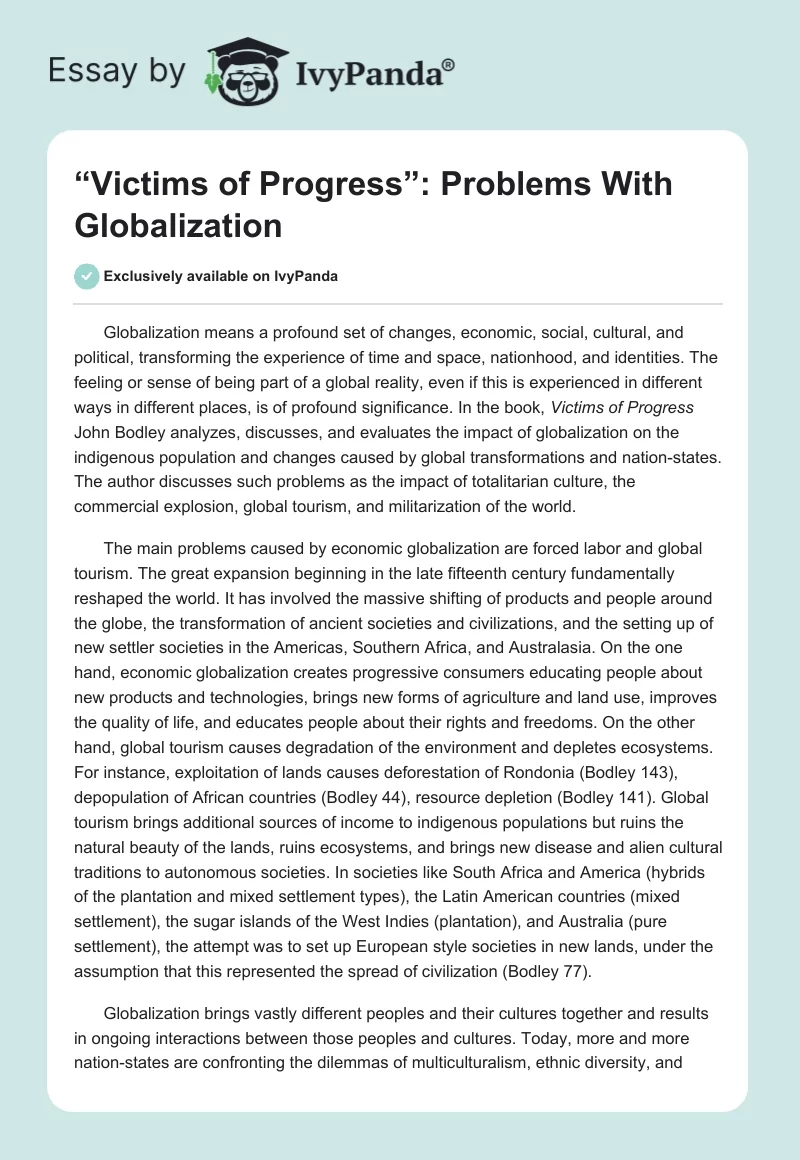 Essay by IvyPanda®

“Victims of Progress”: Problems With Globalization

Exclusively available on IvyPanda

Globalization means a profound set of changes, economic, social, cultural, and political, transforming the experience of time and space, nationhood, and identities. The feeling or sense of being part of a global reality, even if this is experienced in different ways in different places, is of profound significance. In the book, Victims of Progress John Bodley analyzes, discusses, and evaluates the impact of globalization on the indigenous population and changes caused by global transformations and nation-states. The author discusses such problems as the impact of totalitarian culture, the commercial explosion, global tourism, and militarization of the world.

The main problems caused by economic globalization are forced labor and global tourism. The great expansion beginning in the late fifteenth century fundamentally reshaped the world. It has involved the massive shifting of products and people around the globe, the transformation of ancient societies and civilizations, and the setting up of new settler societies in the Americas, Southern Africa, and Australasia. On the one hand, economic globalization creates progressive consumers educating people about new products and technologies, brings new forms of agriculture and land use, improves the quality of life, and educates people about their rights and freedoms. On the other hand, global tourism causes degradation of the environment and depletes ecosystems. For instance, exploitation of lands causes deforestation of Rondonia (Bodley 143), depopulation of African countries (Bodley 44), resource depletion (Bodley 141). Global tourism brings additional sources of income to indigenous populations but ruins the natural beauty of the lands, ruins ecosystems, and brings new disease and alien cultural traditions to autonomous societies. In societies like South Africa and America (hybrids of the plantation and mixed settlement types), the Latin American countries (mixed settlement), the sugar islands of the West Indies (plantation), and Australia (pure settlement), the attempt was to set up European style societies in new lands, under the assumption that this represented the spread of civilization (Bodley 77).

Globalization brings vastly different peoples and their cultures together and results in ongoing interactions between those peoples and cultures. Today, more and more nation-states are confronting the dilemmas of multiculturalism, ethnic diversity, and